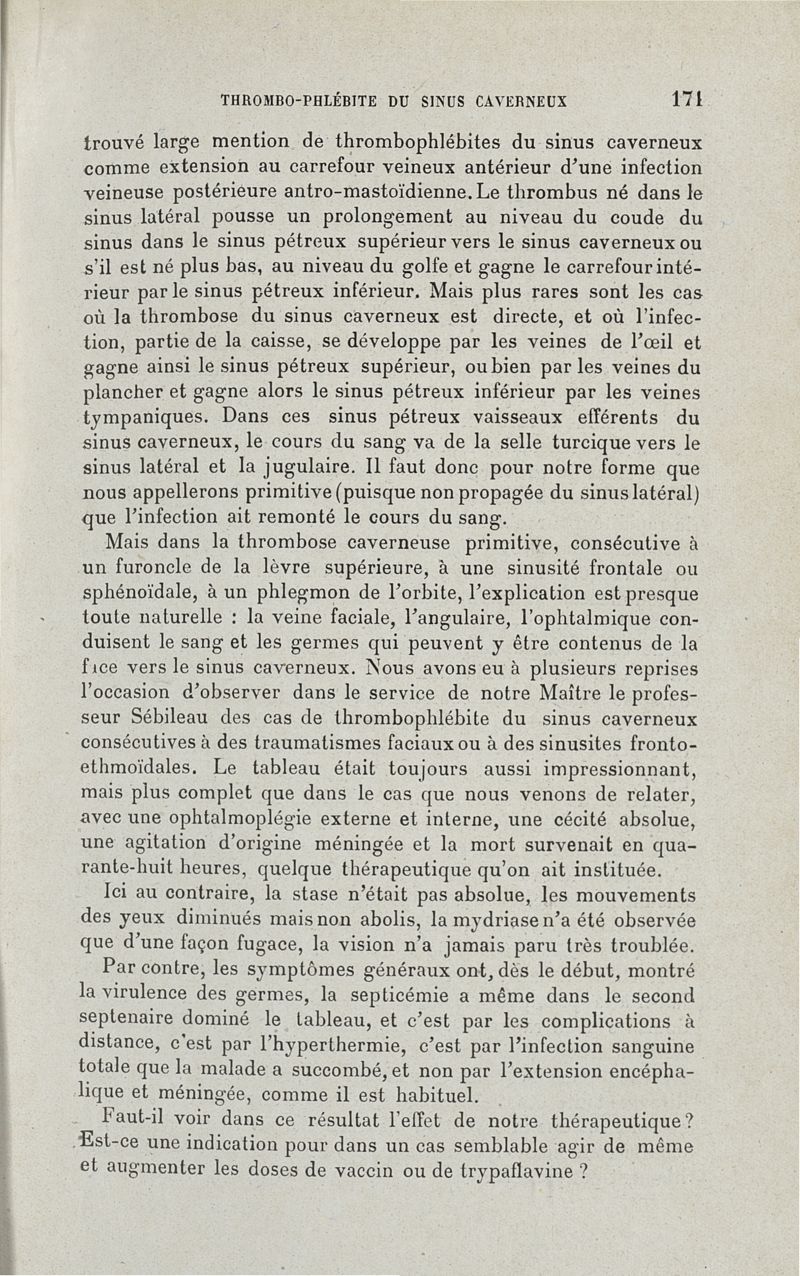 THROMBO-PHLÉBITE DU SINUS CAVERNEUX 171

trouvé large mention de thrombophlébites du sinus caverneux comme extension au carrefour veineux antérieur d'une infection veineuse postérieure antro-mastoïdienne. Le thrombus né dans le sinus latéral pousse un prolongement au niveau du coude du sinus dans le sinus pétreux supérieur vers le sinus caverneux ou s'il est né plus bas, au niveau du golfe et gagne le carrefour intérieur par le sinus pétreux inférieur. Mais plus rares sont les cas où la thrombose du sinus caverneux est directe, et où l'infection, partie de la caisse, se développe par les veines de l'œil et gagne ainsi le sinus pétreux supérieur, ou bien par les veines du plancher et gagne alors le sinus pétreux inférieur par les veines tympaniques. Dans ces sinus pétreux vaisseaux efférents du sinus caverneux, le cours du sang va de la selle turcique vers le sinus latéral et la jugulaire. Il faut donc pour notre forme que nous appellerons primitive (puisque non propagée du sinus latéral) que l'infection ait remonté le cours du sang.

Mais dans la thrombose caverneuse primitive, consécutive à un furoncle de la lèvre supérieure, à une sinusité frontale ou sphénoïdale, à un phlegmon de l'orbite, l'explication est presque toute naturelle : la veine faciale, l'angulaire, l'ophtalmique conduisent le sang et les germes qui peuvent y être contenus de la face vers le sinus caverneux. Nous avons eu à plusieurs reprises l'occasion d'observer dans le service de notre Maître le professeur Sébileau des cas de thrombophlébite du sinus caverneux consécutives à des traumatismes faciaux ou à des sinusites fronto-ethmoïdales. Le tableau était toujours aussi impressionnant, mais plus complet que dans le cas que nous venons de relater, avec une ophtalmoplégie externe et interne, une cécité absolue, une agitation d'origine méningée et la mort survenait en quarante-huit heures, quelque thérapeutique qu'on ait instituée.

Ici au contraire, la stase n'était pas absolue, les mouvements des yeux diminués mais non abolis, la mydriase n'a été observée que d'une façon fugace, la vision n'a jamais paru très troublée.

Par contre, les symptômes généraux ont, dès le début, montré la virulence des germes, la septicémie a même dans le second septenaire dominé le tableau, et c'est par les complications à distance, c'est par l'hyperthermie, c'est par l'infection sanguine totale que la malade a succombé, et non par l'extension encéphalique et méningée, comme il est habituel.

Faut-il voir dans ce résultat l'effet de notre thérapeutique ? Est-ce une indication pour dans un cas semblable agir de même et augmenter les doses de vaccin ou de trypaflavine ?